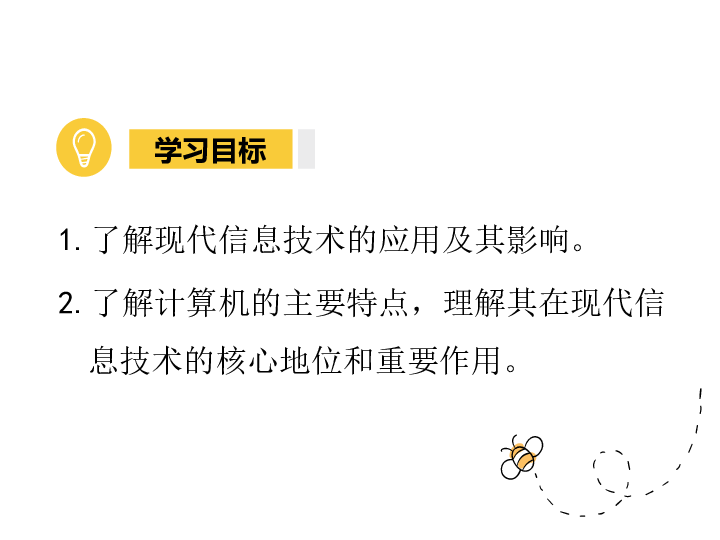 学习目标

1. 了解现代信息技术的应用及其影响。

2. 了解计算机的主要特点，理解其在现代信息技术的核心地位和重要作用。